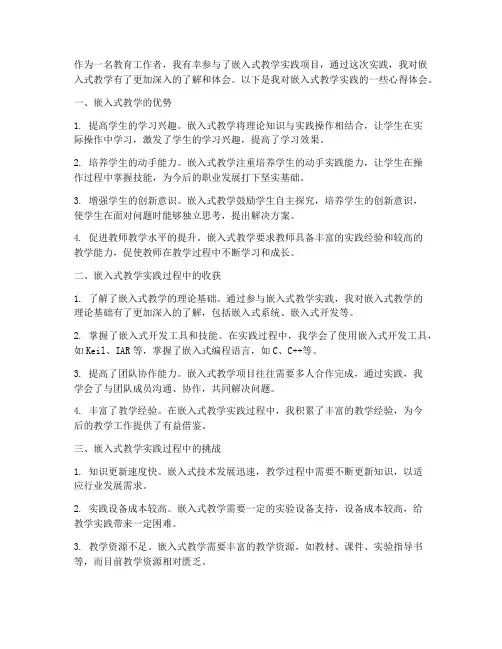 作为一名教育工作者，我有幸参与了嵌入式教学实践项目，通过这次实践，我对嵌入式教学有了更加深入的了解和体会。以下是我对嵌入式教学实践的一些心得体会。

一、嵌入式教学的优势

1. 提高学生的学习兴趣。嵌入式教学将理论知识与实践操作相结合，让学生在实际操作中学习，激发了学生的学习兴趣，提高了学习效果。

2. 培养学生的动手能力。嵌入式教学注重培养学生的动手实践能力，让学生在操作过程中掌握技能，为今后的职业发展打下坚实基础。

3. 增强学生的创新意识。嵌入式教学鼓励学生自主探究，培养学生的创新意识，使学生在面对问题时能够独立思考，提出解决方案。

4. 促进教师教学水平的提升。嵌入式教学要求教师具备丰富的实践经验和较高的教学能力，促使教师在教学过程中不断学习和成长。

二、嵌入式教学实践过程中的收获

1. 了解了嵌入式教学的理论基础。通过参与嵌入式教学实践，我对嵌入式教学的理论基础有了更加深入的了解，包括嵌入式系统、嵌入式开发等。

2. 掌握了嵌入式开发工具和技能。在实践过程中，我学会了使用嵌入式开发工具，如Keil、IAR等，掌握了嵌入式编程语言，如C、C++等。

3. 提高了团队协作能力。嵌入式教学项目往往需要多人合作完成，通过实践，我学会了与团队成员沟通、协作，共同解决问题。

4. 丰富了教学经验。在嵌入式教学实践过程中，我积累了丰富的教学经验，为今后的教学工作提供了有益借鉴。

三、嵌入式教学实践过程中的挑战

1. 知识更新速度快。嵌入式技术发展迅速，教学过程中需要不断更新知识，以适应行业发展需求。

2. 实践设备成本较高。嵌入式教学需要一定的实验设备支持，设备成本较高，给教学实践带来一定困难。

3. 教学资源不足。嵌入式教学需要丰富的教学资源，如教材、课件、实验指导书等，而目前教学资源相对匮乏。